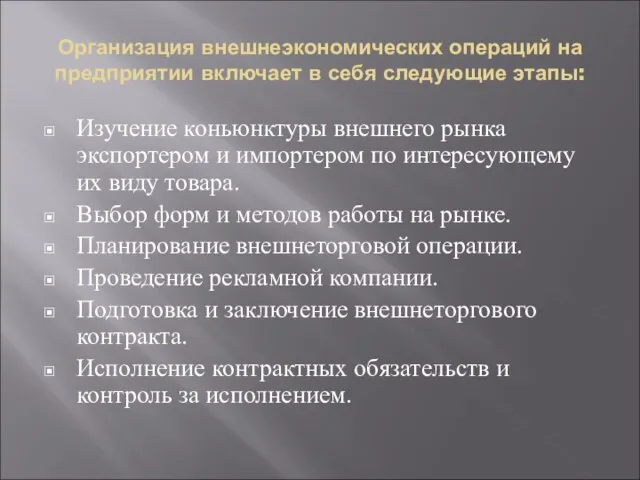 Организация внешнеэкономических операций на предприятии включает в себя следующие этапы:

Изучение коньюнктуры внешнего рынка экспортером и импортером по интересующему их виду товара.

Выбор форм и методов работы на рынке.

Планирование внешнеторговой операции.

Проведение рекламной компании.

Подготовка и заключение внешнеторгового контракта.

Исполнение контрактных обязательств и контроль за исполнением.